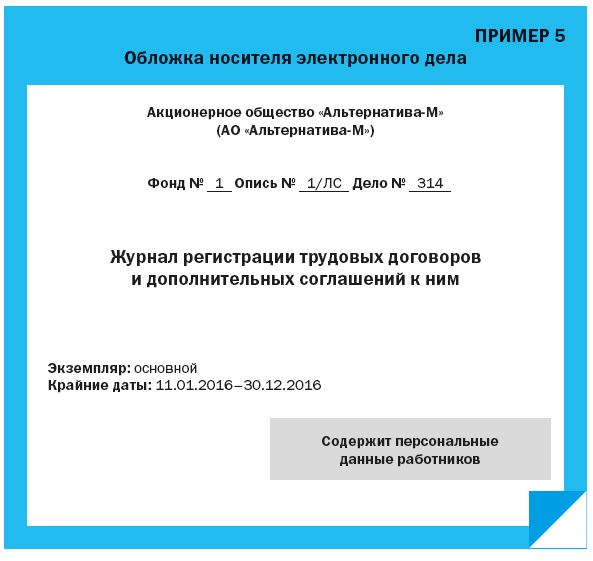 ПРИМЕР 5

Обложка носителя электронного дела

Акционерное общество «Альтернатива-М»
(АО «Альтернатива-М»)

Фонд № 1 Опись № 1/ЛС Дело № 314

Журнал регистрации трудовых договоров
и дополнительных соглашений к ним

Экземпляр: основной
Крайние даты: 11.01.2016–30.12.2016

Содержит персональные данные работников